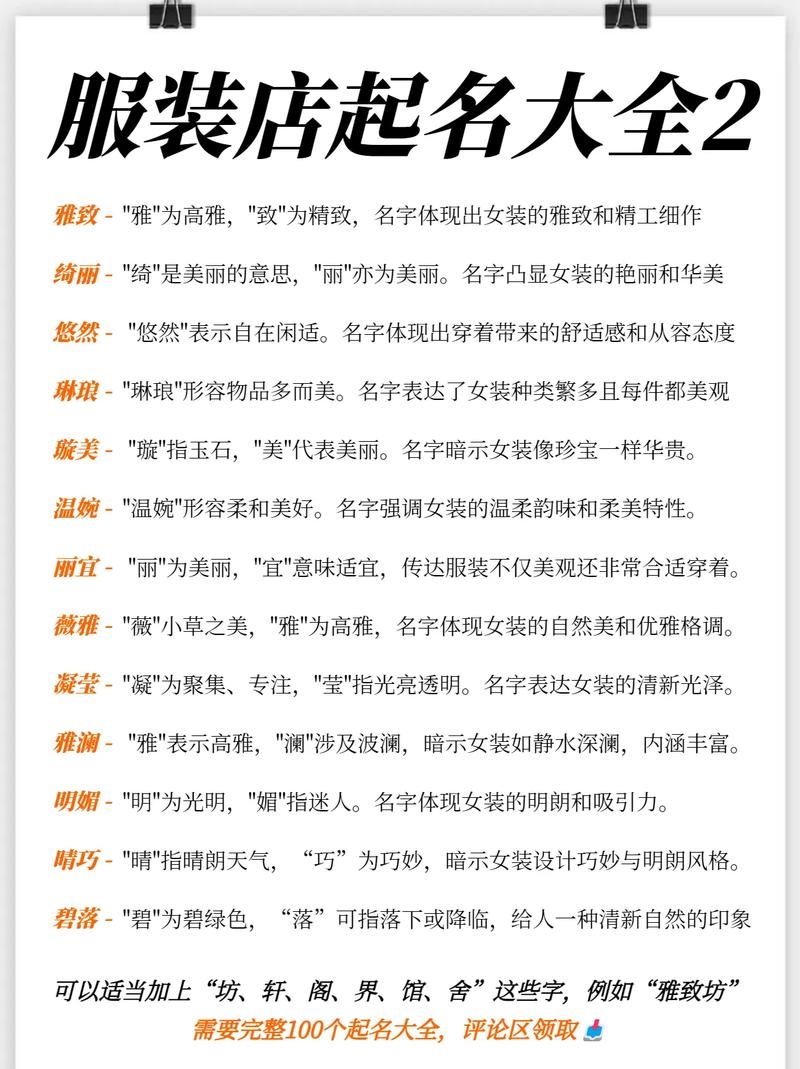 服装店起名大全2

雅致 - "雅"为高雅，"致"为精致，名字体现出女装的雅致和精工细作

绮丽 - "绮"是美丽的意思，"丽"亦为美丽。名字凸显女装的艳丽和华美

悠然 - "悠然"表示自在闲适。名字体现出穿着带来的舒适感和从容态度

琳琅 - "琳琅"形容物品多而美。名字表达了女装种类繁多且每件都美观

璇美 - "璇"指玉石，"美"代表美丽。名字暗示女装像珍宝一样华贵。

温婉 - "温婉"形容柔和美好。名字强调女装的温柔韵味和柔美特性。

丽宜 - "丽"为美丽，"宜"意味适宜，传达服装不仅美观还非常合适穿着。

薇雅 - "薇"小草之美，"雅"为高雅，名字体现女装的自然美和优雅格调。

凝莹 - "凝"为聚集、专注，"莹"指光亮透明。名字表达女装的清新光泽。

雅澜 - "雅"表示高雅，"澜"涉及波澜，暗示女装如静水深澜，内涵丰富。

明媚 - "明"为光明，"媚"指迷人。名字体现女装的明朗和吸引力。

晴巧 - "晴"指晴朗天气，“巧”为巧妙，暗示女装设计巧妙与明朗风格。

碧落 - "碧"为碧绿色，“落”可指落下或降临，给人一种清新自然的印象

可以适当加上“坊、轩、阁、界、馆、舍”这些字，例如“雅致坊”
需要完整100个起名大全，评论区领取